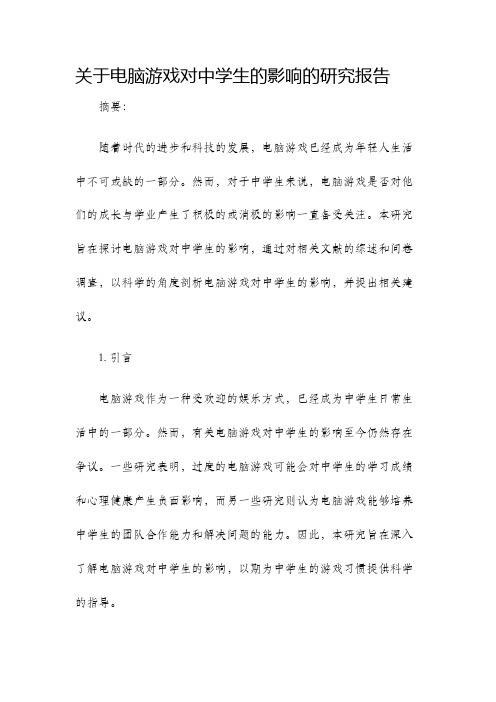 关于电脑游戏对中学生的影响的研究报告

摘要：

随着时代的进步和科技的发展，电脑游戏已经成为年轻人生活中不可或缺的一部分。然而，对于中学生来说，电脑游戏是否对他们的成长与学业产生了积极的或消极的影响一直备受关注。本研究旨在探讨电脑游戏对中学生的影响，通过对相关文献的综述和问卷调查，以科学的角度剖析电脑游戏对中学生的影响，并提出相关建议。

1. 引言

电脑游戏作为一种受欢迎的娱乐方式，已经成为中学生日常生活中的一部分。然而，有关电脑游戏对中学生的影响至今仍然存在争议。一些研究表明，过度的电脑游戏可能会对中学生的学习成绩和心理健康产生负面影响，而另一些研究则认为电脑游戏能够培养中学生的团队合作能力和解决问题的能力。因此，本研究旨在深入了解电脑游戏对中学生的影响，以期为中学生的游戏习惯提供科学的指导。